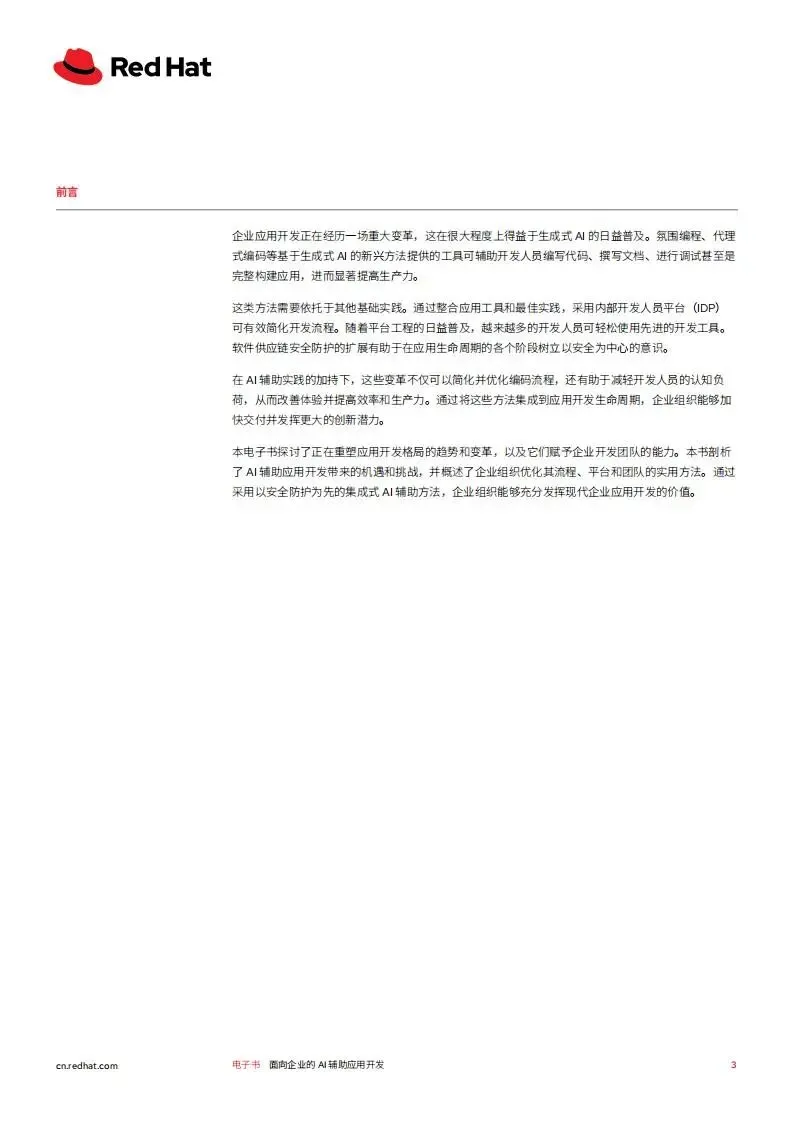 Red Hat

前言

企业应用开发正在经历一场重大变革，这在很大程度上得益于生成式 AI 的日益普及。氛围编程、代理式编码等基于生成式 AI 的新兴方法提供的工具可辅助开发人员编写代码、撰写文档、进行调试甚至是完整构建应用，进而显著提高生产力。

这类方法需要依托于其他基础实践。通过整合应用工具和最佳实践，采用内部开发人员平台（IDP）可有效简化开发流程。随着平台工程的日益普及，越来越多的开发人员可轻松使用先进的开发工具。软件供应链安全防护的扩展有助于在应用生命周期的各个阶段树立以安全为中心的意识。

在 AI 辅助实践的加持下，这些变革不仅可以简化并优化编码流程，还有助于减轻开发人员的认知负荷，从而改善体验并提高效率和生产力。通过将这些方法集成到应用开发生命周期，企业组织能够加快交付并发挥更大的创新潜力。

本电子书探讨了正在重塑应用开发格局的趋势和变革，以及它们赋予企业开发团队的能力。本书剖析了 AI 辅助应用开发带来的机遇和挑战，并概述了企业组织优化其流程、平台和团队的实用方法。通过采用以安全防护为先的集成式 AI 辅助方法，企业组织能够充分发挥现代企业应用开发的价值。

cn.redhat.com

电子书 面向企业的 AI 辅助应用开发

3